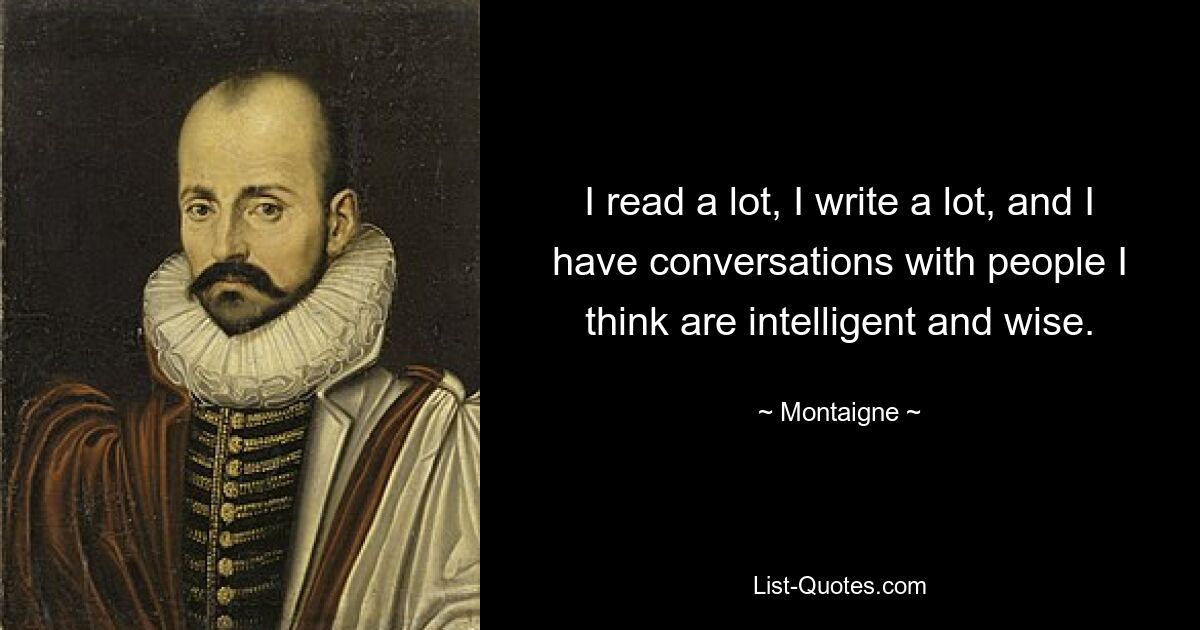 I read a lot, I write a lot, and I have conversations with people I think are intelligent and wise.

~ Montaigne ~

List-Quotes.com